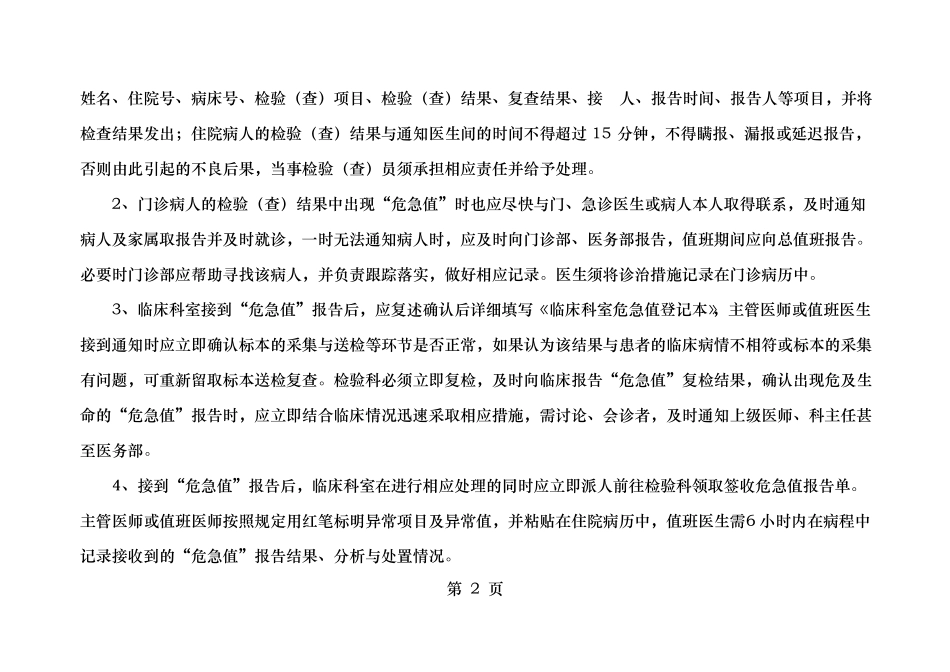 姓名、住院号、病床号、检验（查）项目、检验（查）结果、复查结果、接 人、报告时间、报告人等项目，并将检查结果发出；住院病人的检验（查）结果与通知医生间的时间不得超过 15 分钟，不得瞒报、漏报或延迟报告，否则由此引起的不良后果，当事检验（查）员须承担相应责任并给予处理。

2、门诊病人的检验（查）结果中出现“危急值”时也应尽快与门、急诊医生或病人本人取得联系，及时通知病人及家属取报告并及时就诊，一时无法通知病人时，应及时向门诊部、医务部报告，值班期间应向总值班报告。必要时门诊部应帮助寻找该病人，并负责跟踪落实，做好相应记录。医生须将诊治措施记录在门诊病历中。

3、临床科室接到“危急值”报告后，应复述确认后详细填写《临床科室危急值登记本》，主管医师或值班医生接到通知时应立即确认标本的采集与送检等环节是否正常，如果认为该结果与患者的临床病情不相符或标本的采集有问题，可重新留取标本送检复查。检验科必须立即复检，及时向临床报告“危急值”复检结果，确认出现危及生命的“危急值”报告时，应立即结合临床情况迅速采取相应措施，需讨论、会诊者，及时通知上级医师、科主任甚至医务部。

4、接到“危急值”报告后，临床科室在进行相应处理的同时应立即派人前往检验科领取签收危急值报告单。主管医师或值班医师按照规定用红笔标明异常项目及异常值，并粘贴在住院病历中，值班医生需6 小时内在病程中记录接收到的“危急值”报告结果、分析与处置情况。

第 2 页